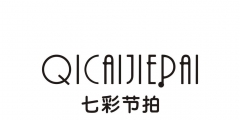 QICAIJIEPAI
七彩节拍